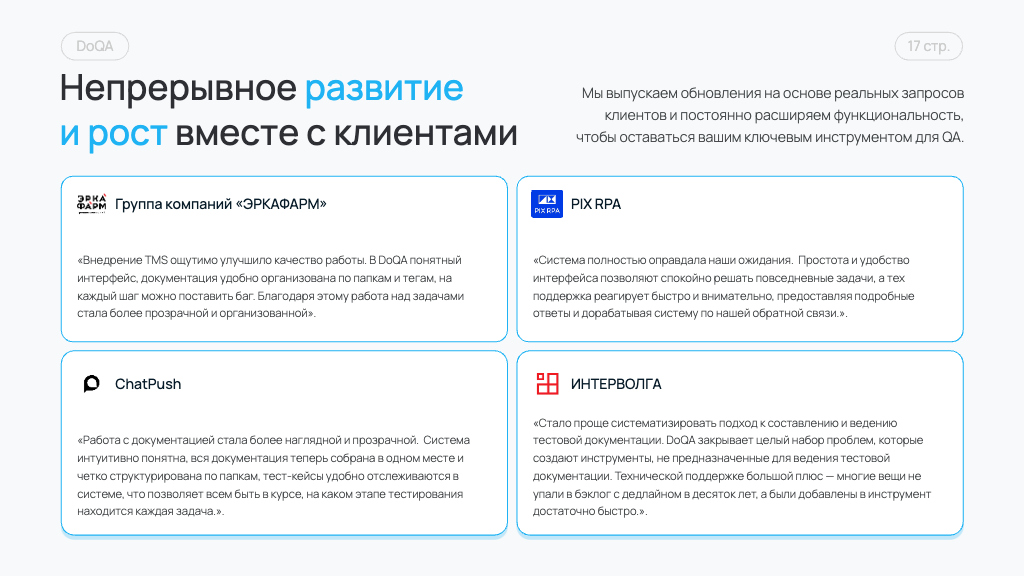 DoQA

17 стр.

Непрерывное развитие и рост вместе с клиентами

Мы выпускаем обновления на основе реальных запросов клиентов и постоянно расширяем функциональность, чтобы оставаться вашим ключевым инструментом для QA.

ЭРКА ФАРМ

Группа компаний «ЭРКАФАРМ»

«Внедрение TMS ощутимо улучшило качество работы. В DoQA понятный интерфейс, документация удобно организована по папкам и тегам, на каждый шаг можно поставить баг. Благодаря этому работа над задачами стала более прозрачной и организованной».

PIX RPA

PIX RPA

«Система полностью оправдала наши ожидания. Простота и удобство интерфейса позволяют спокойно решать повседневные задачи, а тех поддержка реагирует быстро и внимательно, предоставляя подробные ответы и дорабатывая систему по нашей обратной связи.».

ChatPush

«Работа с документацией стала более наглядной и прозрачной. Система интуитивно понятна, вся документация теперь собрана в одном месте и четко структурирована по папкам, тест-кейсы удобно отслеживаются в системе, что позволяет всем быть в курсе, на каком этапе тестирования находится каждая задача.».

ИНТЕРВОЛГА

«Стало проще систематизировать подход к составлению и ведению тестовой документации. DoQA закрывает целый набор проблем, которые создают инструменты, не предназначенные для ведения тестовой документации. Технической поддержке большой плюс — многие вещи не упали в бэклог с дедлайном в десяток лет, а были добавлены в инструмент достаточно быстро.».